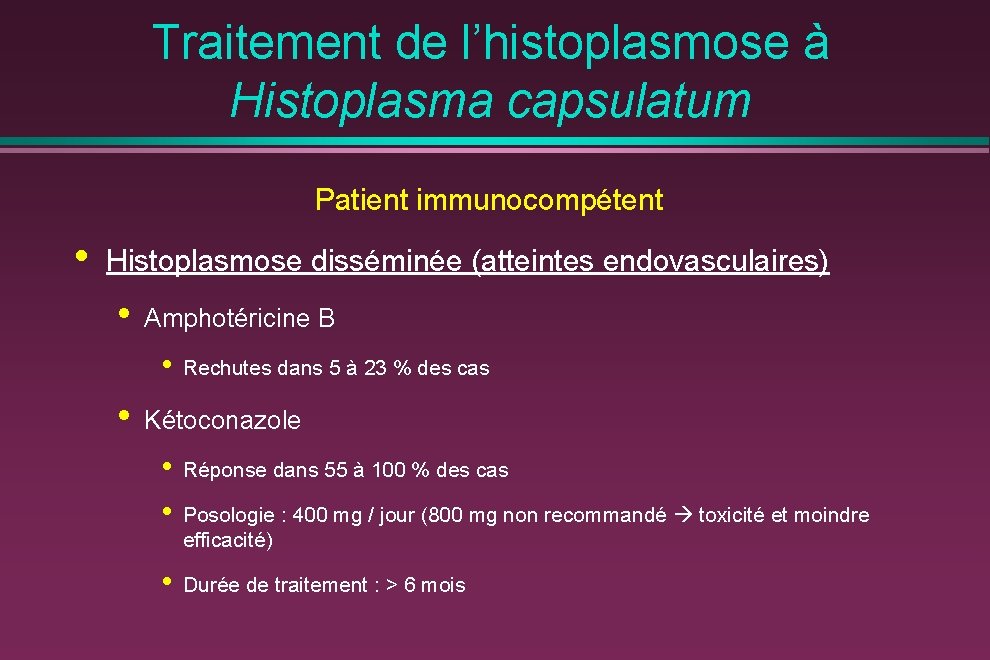 Traitement de l'histoplasmose à Histoplasma capsulatum

Patient immunocompétent

• Histoplasmose disséminée (atteintes endovasculaires)

• Amphotéricine B

• Rechutes dans 5 à 23 % des cas

• Kétoconazole

• Réponse dans 55 à 100 % des cas

• Posologie : 400 mg / jour (800 mg non recommandé → toxicité et moindre efficacité)

• Durée de traitement : > 6 mois